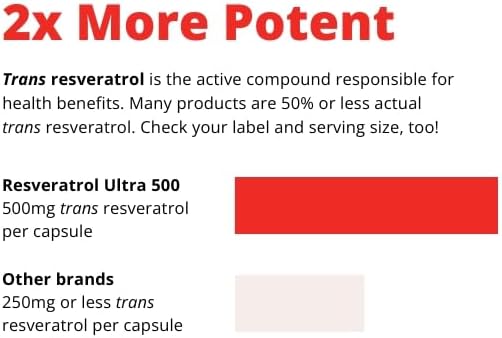 2x More Potent

Trans resveratrol is the active compound responsible for health benefits. Many products are 50% or less actual trans resveratrol. Check your label and serving size, too!

Resveratrol Ultra 500
500mg trans resveratrol per capsule

Other brands
250mg or less trans resveratrol per capsule